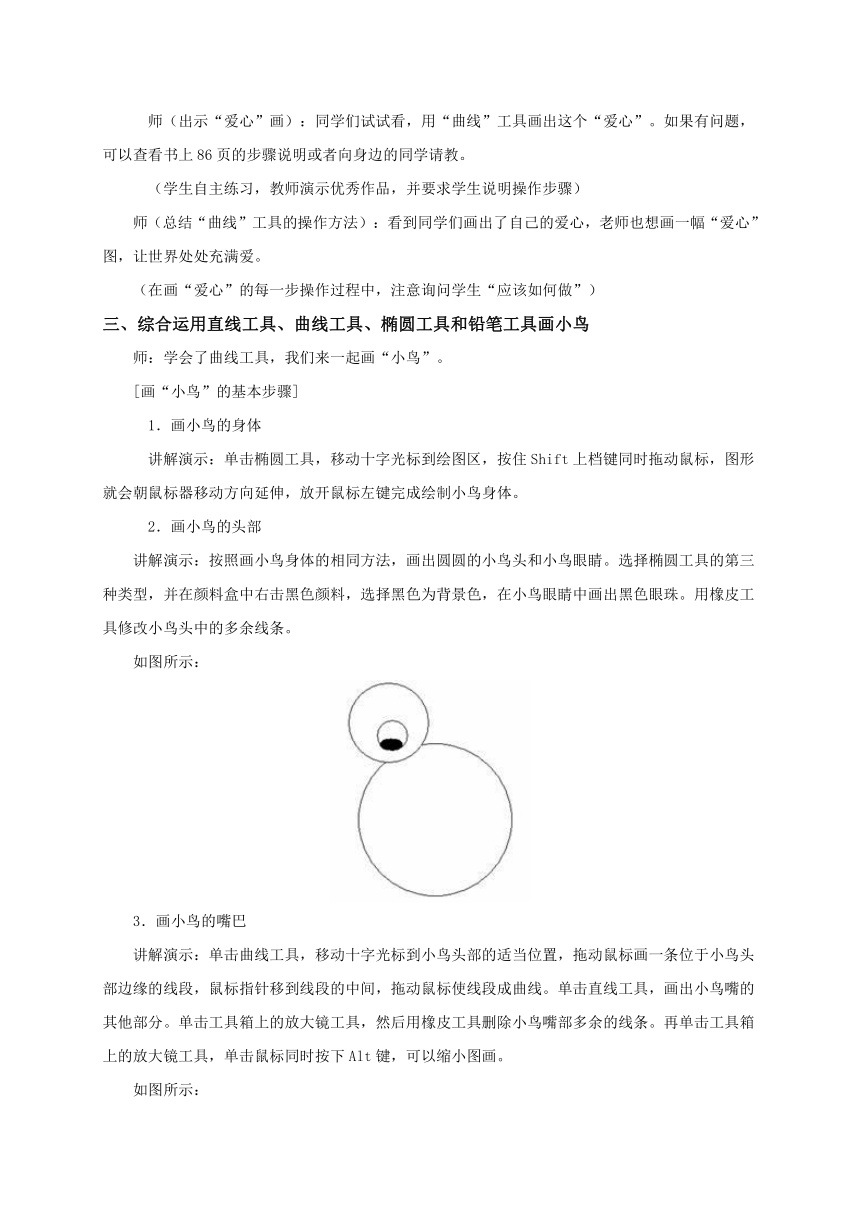 师（出示“爱心”画）：同学们试试看，用“曲线”工具画出这个“爱心”。如果有问题，可以查看书上 86 页的步骤说明或者向身边的同学请教。

（学生自主练习，教师演示优秀作品，并要求学生说明操作步骤）

师（总结“曲线”工具的操作方法）：看到同学们画出了自己的爱心，老师也想画一幅“爱心”图，让世界处处充满爱。

（在画“爱心”的每一步操作过程中，注意询问学生“应该如何做”）

三、综合运用直线工具、曲线工具、椭圆工具和铅笔工具画小鸟

师：学会了曲线工具，我们来一起画“小鸟”。

[画“小鸟”的基本步骤]

1．画小鸟的身体

讲解演示：单击椭圆工具，移动十字光标到绘图区，按住 Shift 上档键同时拖动鼠标，图形就会朝鼠标器移动方向延伸，放开鼠标左键完成绘制小鸟身体。

2．画小鸟的头部

讲解演示：按照画小鸟身体的相同方法，画出圆圆的小鸟头和小鸟眼睛。选择椭圆工具的第三种类型，并在颜料盒中右击黑色颜料，选择黑色为背景色，在小鸟眼睛中画出黑色眼珠。用橡皮工具修改小鸟头中的多余线条。

如图所示：

3．画小鸟的嘴巴

讲解演示：单击曲线工具，移动十字光标到小鸟头部的适当位置，拖动鼠标画一条位于小鸟头部边缘的线段，鼠标指针移到线段的中间，拖动鼠标使线段成曲线。单击直线工具，画出小鸟嘴的其他部分。单击工具箱上的放大镜工具，然后用橡皮工具删除小鸟嘴部多余的线条。再单击工具箱上的放大镜工具，单击鼠标同时按下 Alt 键，可以缩小图画。

如图所示：